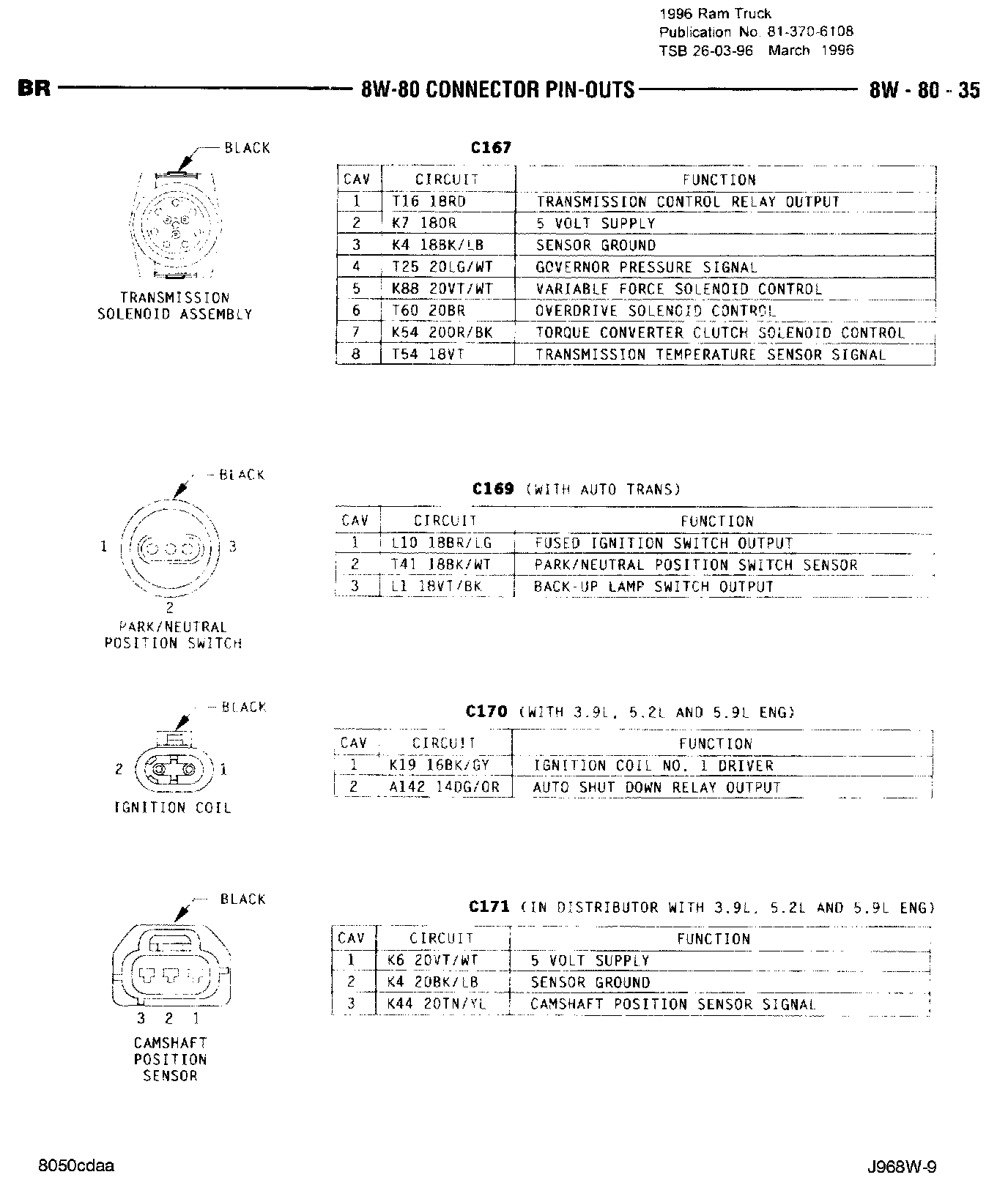 1996 Ram Truck
Publication No. 81-370-6108
TSB 26-03-96 March 1996

BR 8W-80 CONNECTOR PIN-OUTS 8W - 80 - 35

BLACK

TRANSMISSION SOLENOID ASSEMBLY

C167

| CAV | CIRCUIT | FUNCTION |
|---|---|---|
| 1 | T16 18RD | TRANSMISSION CONTROL RELAY OUTPUT |
| 2 | K7 18OR | 5 VOLT SUPPLY |
| 3 | K4 18BK/LB | SENSOR GROUND |
| 4 | T25 20LG/WT | GOVERNOR PRESSURE SIGNAL |
| 5 | K88 20VT/WT | VARIABLE FORCE SOLENOID CONTROL |
| 6 | T60 20BR | OVERDRIVE SOLENOID CONTROL |
| 7 | K54 20OR/BK | TORQUE CONVERTER CLUTCH SOLENOID CONTROL |
| 8 | T54 18VT | TRANSMISSION TEMPERATURE SENSOR SIGNAL |

BLACK

1 3 2

PARK/NEUTRAL POSITION SWITCH

C169 (WITH AUTO TRANS)

| CAV | CIRCUIT | FUNCTION |
|---|---|---|
| 1 | L10 18BR/LG | FUSED IGNITION SWITCH OUTPUT |
| 2 | T41 18BK/WT | PARK/NEUTRAL POSITION SWITCH SENSOR |
| 3 | L1 18VT/BK | BACK-UP LAMP SWITCH OUTPUT |

BLACK

2 1

IGNITION COIL

C170 (WITH 3.9L, 5.2L AND 5.9L ENG)

| CAV | CIRCUIT | FUNCTION |
|---|---|---|
| 1 | K19 16BK/GY | IGNITION COIL NO. 1 DRIVER |
| 2 | A142 14DG/OR | AUTO SHUT DOWN RELAY OUTPUT |

BLACK

3 2 1

CAMSHAFT POSITION SENSOR

C171 (IN DISTRIBUTOR WITH 3.9L, 5.2L AND 5.9L ENG)

| CAV | CIRCUIT | FUNCTION |
|---|---|---|
| 1 | K6 20VT/WT | 5 VOLT SUPPLY |
| 2 | K4 20BK/LB | SENSOR GROUND |
| 3 | K44 20TN/YL | CAMSHAFT POSITION SENSOR SIGNAL |

8050cdaa

J968W-9